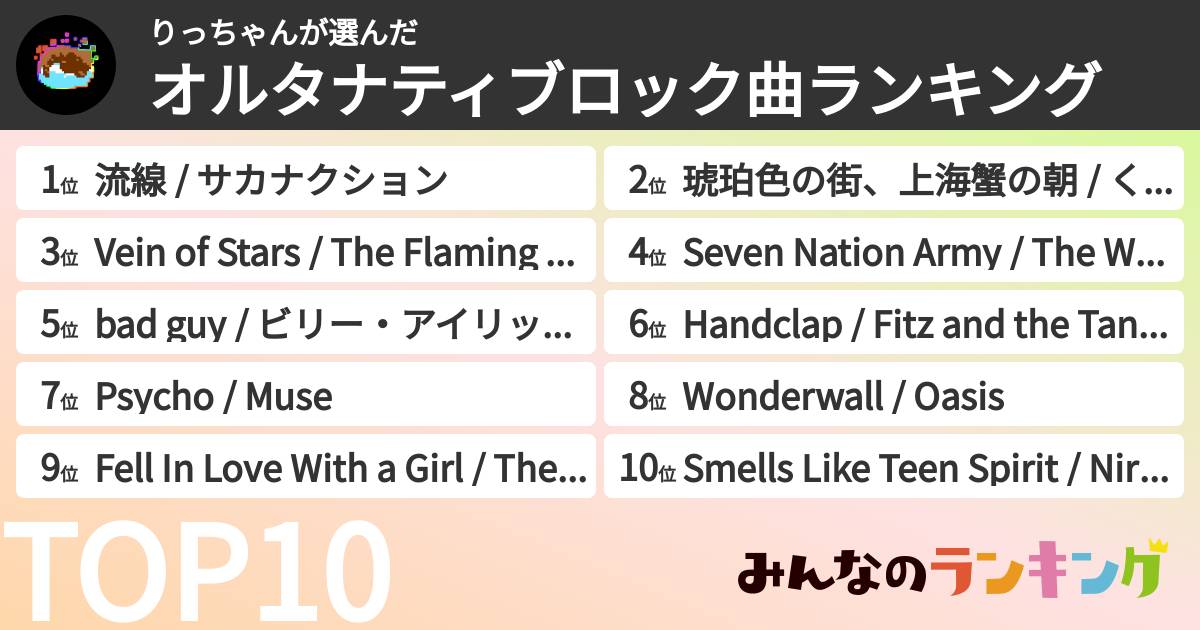 りっちゃんが選んだ
オルタナティブロック曲ランキング

1位 流線 / サカナクション

2位 琥珀色の街、上海蟹の朝 / く...

3位 Vein of Stars / The Flaming ...

4位 Seven Nation Army / The W...

5位 bad guy / ビリー・アイリッ...

6位 Handclap / Fitz and the Tan...

7位 Psycho / Muse

8位 Wonderwall / Oasis

9位 Fell In Love With a Girl / The...

10位 Smells Like Teen Spirit / Nir...

TOP10

みんなのランキング